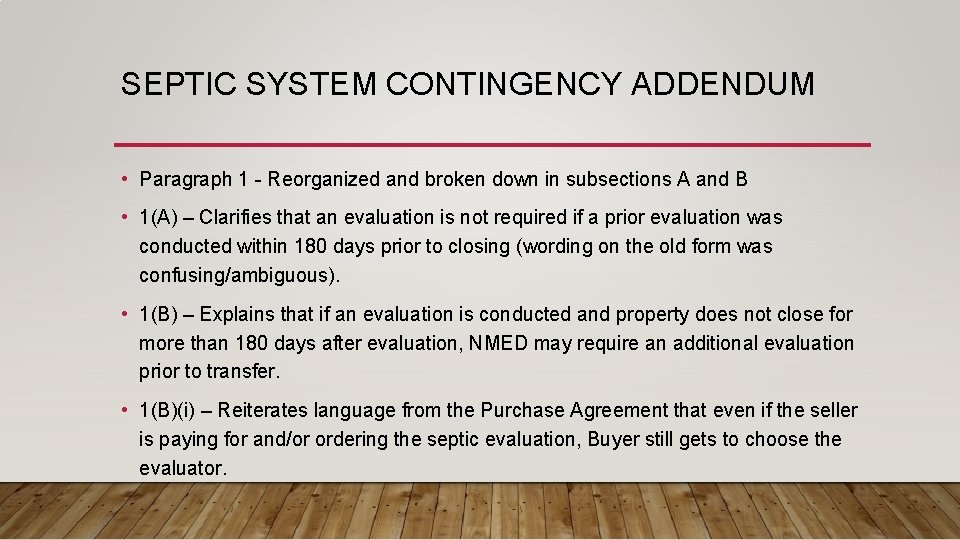 SEPTIC SYSTEM CONTINGENCY ADDENDUM

• Paragraph 1 - Reorganized and broken down in subsections A and B

• 1(A) – Clarifies that an evaluation is not required if a prior evaluation was conducted within 180 days prior to closing (wording on the old form was confusing/ambiguous).

• 1(B) – Explains that if an evaluation is conducted and property does not close for more than 180 days after evaluation, NMED may require an additional evaluation prior to transfer.

• 1(B)(i) – Reiterates language from the Purchase Agreement that even if the seller is paying for and/or ordering the septic evaluation, Buyer still gets to choose the evaluator.